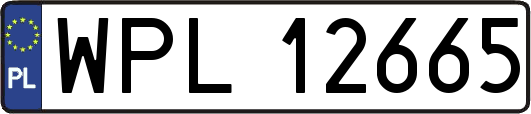 PL
WPL 12665